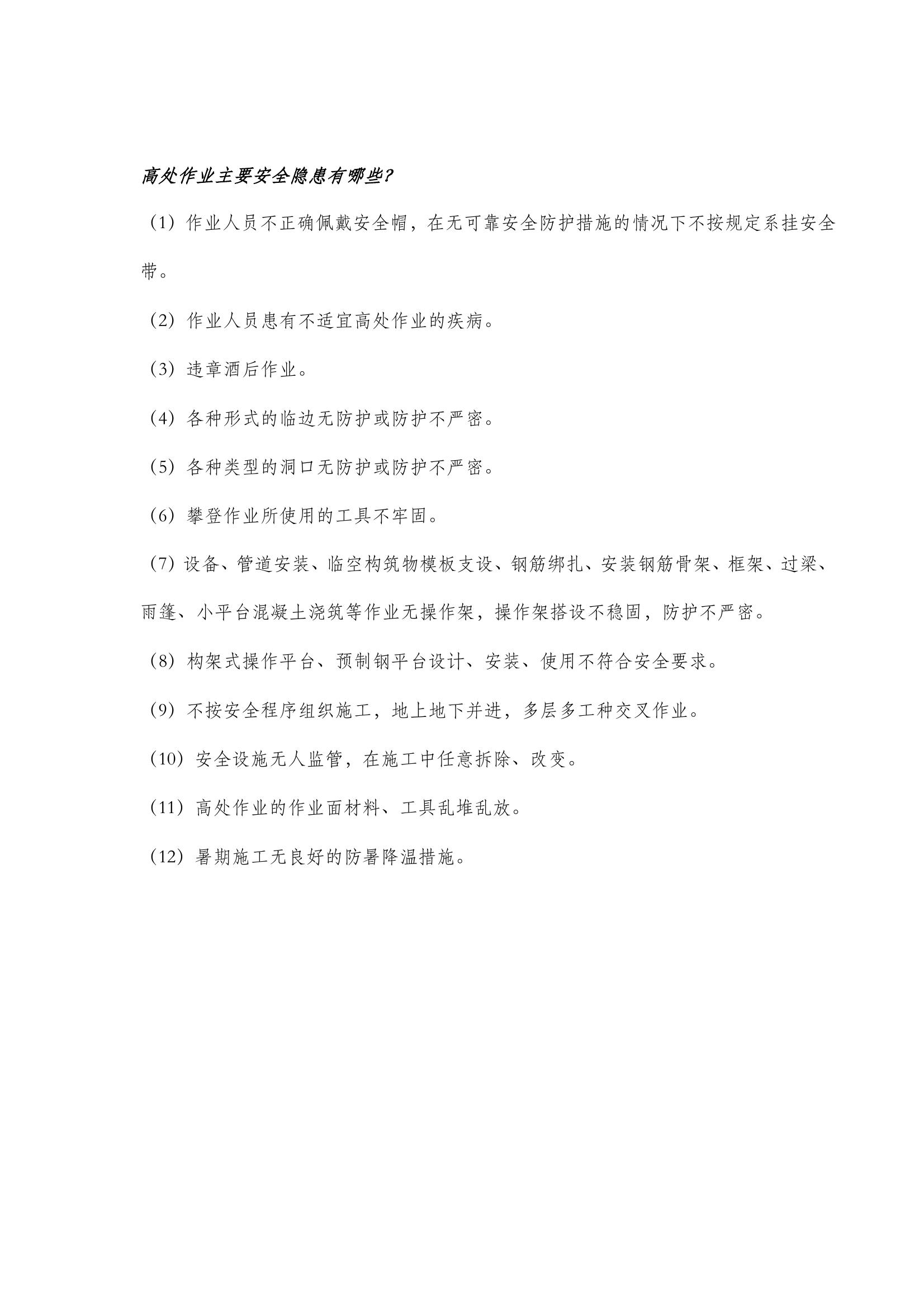 高处作业主要安全隐患有哪些?

（1）作业人员不正确佩戴安全帽，在无可靠安全防护措施的情况下不按规定系挂安全带。

（2）作业人员患有不适宜高处作业的疾病。

（3）违章酒后作业。

（4）各种形式的临边无防护或防护不严密。

（5）各种类型的洞口无防护或防护不严密。

（6）攀登作业所使用的工具不牢固。

（7）设备、管道安装、临空构筑物模板支设、钢筋绑扎、安装钢筋骨架、框架、过梁、雨篷、小平台混凝土浇筑等作业无操作架，操作架搭设不稳固，防护不严密。

（8）构架式操作平台、预制钢平台设计、安装、使用不符合安全要求。

（9）不按安全程序组织施工，地上地下并进，多层多工种交叉作业。

（10）安全设施无人监管，在施工中任意拆除、改变。

（11）高处作业的作业面材料、工具乱堆乱放。

（12）暑期施工无良好的防暑降温措施。